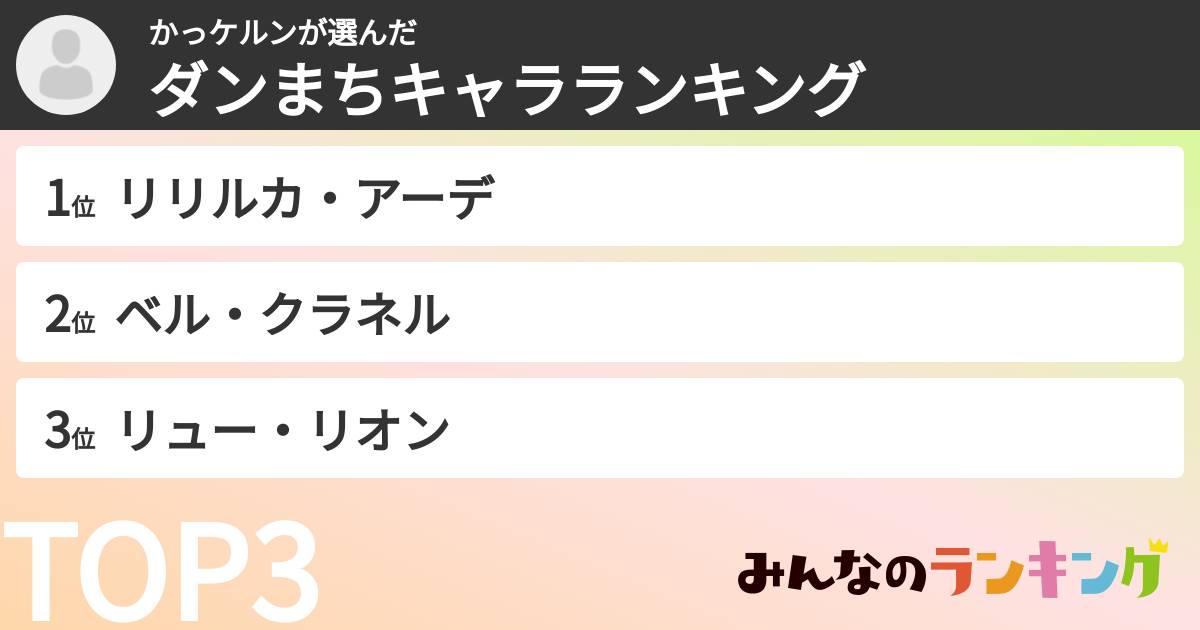 かっケルンが選んだ
ダンまちキャラランキング

1位 リリルカ・アーデ

2位 ベル・クラネル

3位 リュー・リオン

TOP3

みんなのランキング